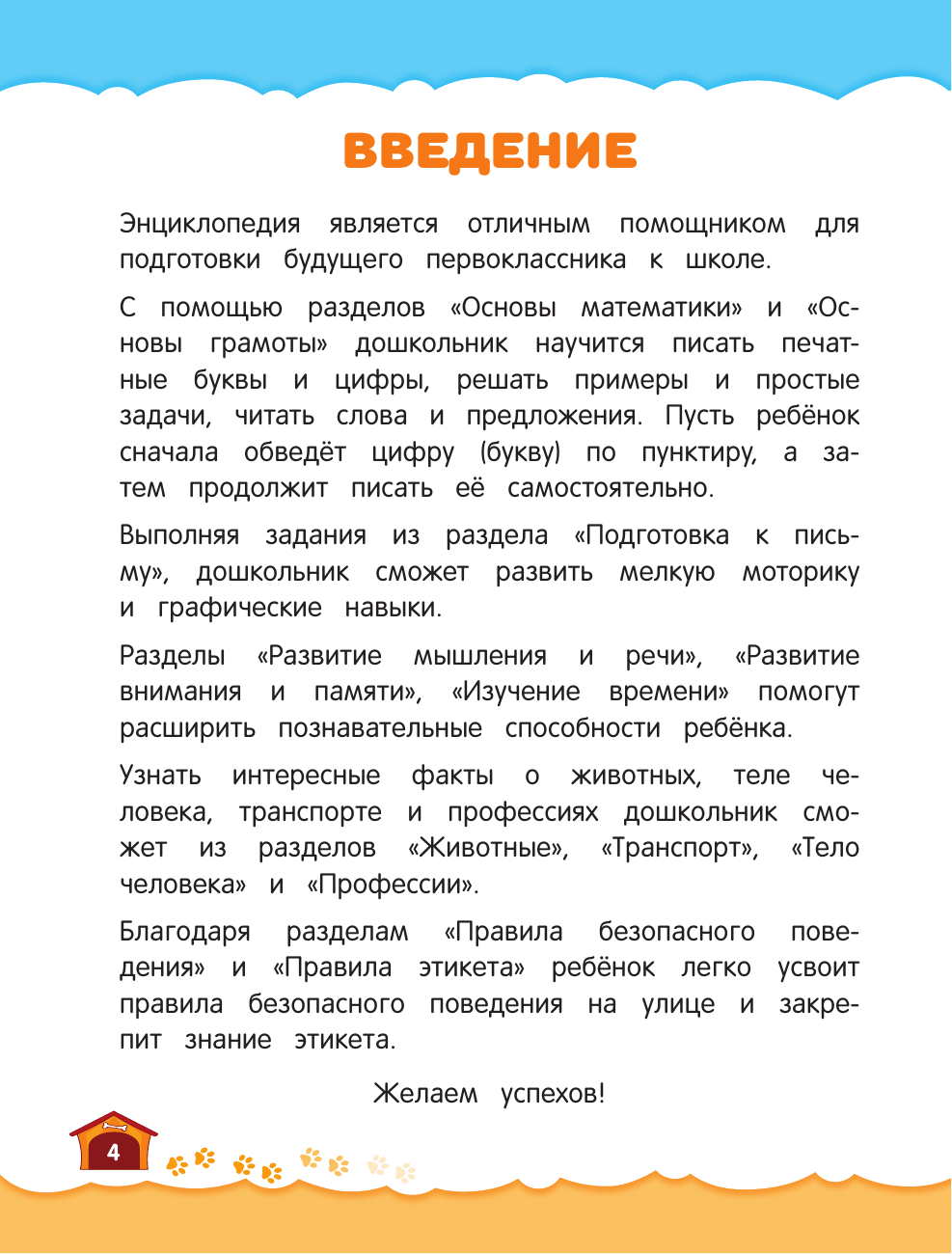 ВВЕДЕНИЕ

Энциклопедия является отличным помощником для подготовки будущего первоклассника к школе.

С помощью разделов «Основы математики» и «Основы грамоты» дошкольник научится писать печатные буквы и цифры, решать примеры и простые задачи, читать слова и предложения. Пусть ребёнок сначала обведёт цифру (букву) по пунктиру, а затем продолжит писать её самостоятельно.

Выполняя задания из раздела «Подготовка к письму», дошкольник сможет развить мелкую моторику и графические навыки.

Разделы «Развитие мышления и речи», «Развитие внимания и памяти», «Изучение времени» помогут расширить познавательные способности ребёнка.

Узнать интересные факты о животных, теле человека, транспорте и профессиях дошкольник сможет из разделов «Животные», «Транспорт», «Тело человека» и «Профессии».

Благодаря разделам «Правила безопасного поведения» и «Правила этикета» ребёнок легко усвоит правила безопасного поведения на улице и закрепит знание этикета.

Желаем успехов!

4